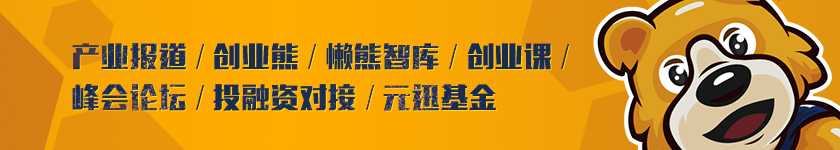 产业报道 / 创业熊 / 懒熊智库 / 创业课 /
峰会论坛 / 投融资对接 / 元迅基金